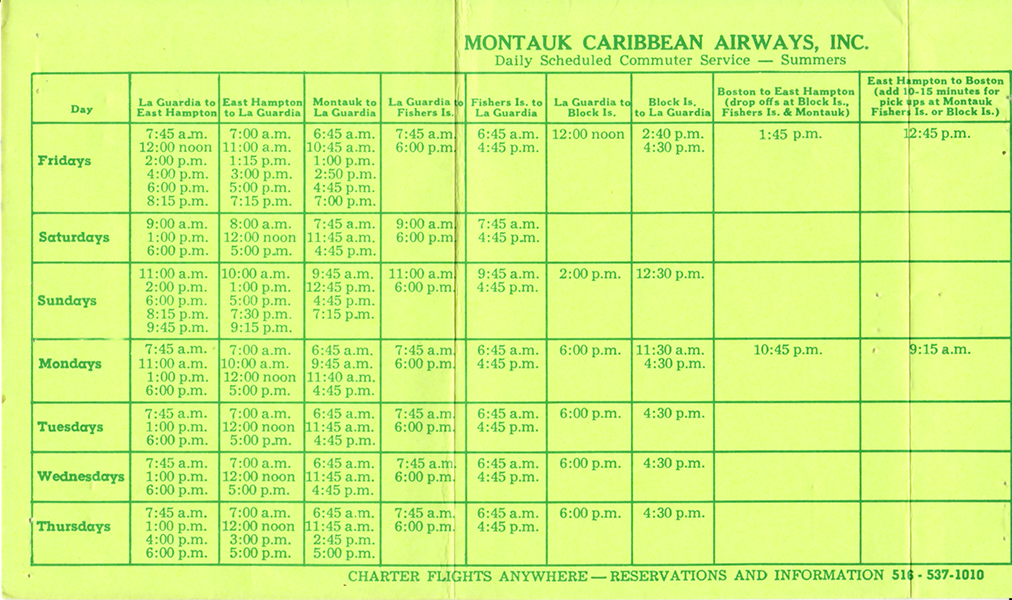 MONTAUK CARIBBEAN AIRWAYS, INC.
Daily Scheduled Commuter Service — Summers

| Day | La Guardia to East Hampton | East Hampton to La Guardia | Montauk to La Guardia | La Guardia to Fishers Is. | Fishers Is. to La Guardia | La Guardia to Block Is. | Block Is. to La Guardia | Boston to East Hampton (drop offs at Block Is., Fishers Is. & Montauk) | East Hampton to Boston (add 10-15 minutes for pick ups at Montauk Fishers Is. or Block Is.) |
|---|---|---|---|---|---|---|---|---|---|
| Fridays | 7:45 a.m. 12:00 noon 2:00 p.m. 4:00 p.m. 6:00 p.m. 8:15 p.m. | 7:00 a.m. 11:00 a.m. 1:15 p.m. 3:00 p.m. 5:00 p.m. 7:15 p.m. | 6:45 a.m. 10:45 a.m. 1:00 p.m. 2:50 p.m. 4:45 p.m. 7:00 p.m. | 7:45 a.m. 6:00 p.m. | 6:45 a.m. 4:45 p.m. | 12:00 noon | 2:40 p.m. 4:30 p.m. | 1:45 p.m. | 12:45 p.m. |
| Saturdays | 9:00 a.m. 1:00 p.m. 6:00 p.m. | 8:00 a.m. 12:00 noon 5:00 p.m. | 7:45 a.m. 11:45 a.m. 4:45 p.m. | 9:00 a.m. 6:00 p.m. | 7:45 a.m. 4:45 p.m. | | | | |
| Sundays | 11:00 a.m. 2:00 p.m. 6:00 p.m. 8:15 p.m. 9:45 p.m. | 10:00 a.m. 1:00 p.m. 5:00 p.m. 7:30 p.m. 9:15 p.m. | 9:45 a.m. 12:45 p.m. 4:45 p.m. 7:15 p.m. | 11:00 a.m. 6:00 p.m. | 9:45 a.m. 4:45 p.m. | 2:00 p.m. | 12:30 p.m. | | |
| Mondays | 7:45 a.m. 11:00 a.m. 1:00 p.m. 6:00 p.m. | 7:00 a.m. 10:00 a.m. 12:00 noon 5:00 p.m. | 6:45 a.m. 9:45 a.m. 11:40 a.m. 4:45 p.m. | 7:45 a.m. 6:00 p.m. | 6:45 a.m. 4:45 p.m. | 6:00 p.m. | 11:30 a.m. 4:30 p.m. | 10:45 p.m. | 9:15 a.m. |
| Tuesdays | 7:45 a.m. 1:00 p.m. 6:00 p.m. | 7:00 a.m. 12:00 noon 5:00 p.m. | 6:45 a.m. 11:45 a.m. 4:45 p.m. | 7:45 a.m. 6:00 p.m. | 6:45 a.m. 4:45 p.m. | 6:00 p.m. | 4:30 p.m. | | |
| Wednesdays | 7:45 a.m. 1:00 p.m. 6:00 p.m. | 7:00 a.m. 12:00 noon 5:00 p.m. | 6:45 a.m. 11:45 a.m. 4:45 p.m. | 7:45 a.m. 6:00 p.m. | 6:45 a.m. 4:45 p.m. | 6:00 p.m. | 4:30 p.m. | | |
| Thursdays | 7:45 a.m. 1:00 p.m. 4:00 p.m. 6:00 p.m. | 7:00 a.m. 12:00 noon 3:00 p.m. 5:00 p.m. | 6:45 a.m. 11:45 a.m. 2:45 p.m. 5:00 p.m. | 7:45 a.m. 6:00 p.m. | 6:45 a.m. 4:45 p.m. | 6:00 p.m. | 4:30 p.m. | | |

CHARTER FLIGHTS ANYWHERE — RESERVATIONS AND INFORMATION 516 - 537-1010